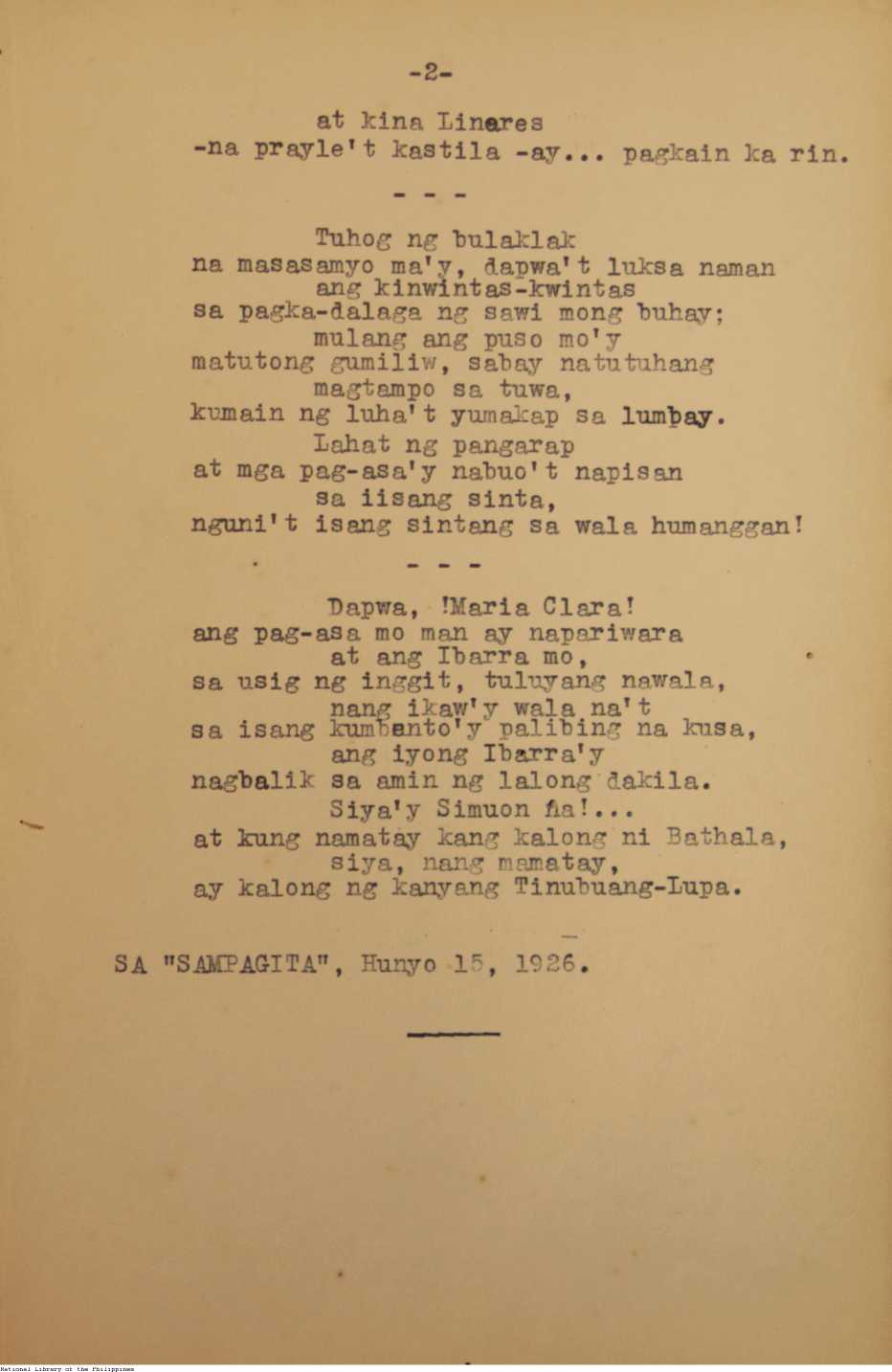 -2-

at kina Linares
-na prayle't kastila -ay... pagkain ka rin.

- - -

Tuhog ng bulaklak
na masasamyo ma'y, dapwa't luksa naman
ang kinwintas-kwintas
sa pagka-dalaga ng sawi mong buhay;
mulang ang puso mo'y
matutong gumiliw, sabay natutuhang
magtampo sa tuwa,
kumain ng luha't yumakap sa lumbay.
Lahat ng pangarap
at mga pag-asa'y nabuo't napisan
sa iisang sinta,
nguni't isang sintang sa wala humanggan!

- - -

Dapwa, !Maria Clara!
ang pag-asa mo man ay napariwara
at ang Ibarra mo,
sa usig ng inggit, tuluyang nawala,
nang ikaw'y wala na't
sa isang kumbento'y palibing na kusa,
ang iyong Ibarra'y
nagbalik sa amin ng lalong dakila.
Siya'y Simuon ña!...
at kung namatay kang kalong ni Bathala,
siya, nang mamatay,
ay kalong ng kanyang Tinubuang-Lupa.

SA "SAMPAGITA", Hunyo 15, 1926.

National Library of the Philippines